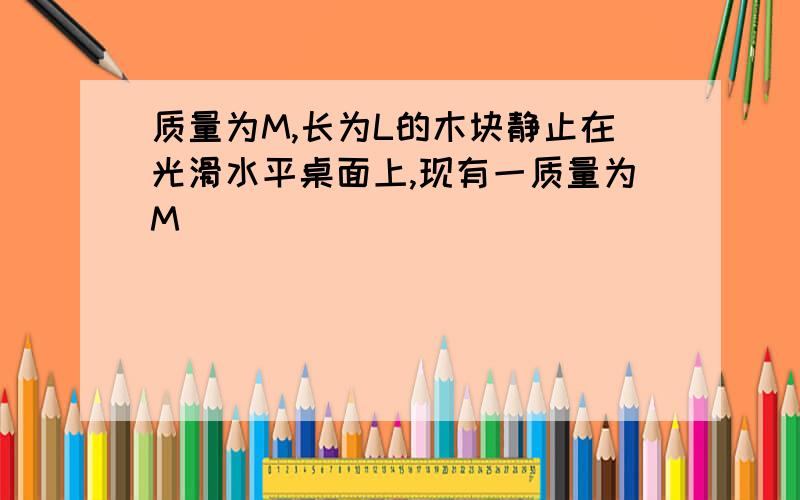 质量为M,长为L的木块静止在光滑水平桌面上,现有一质量为M